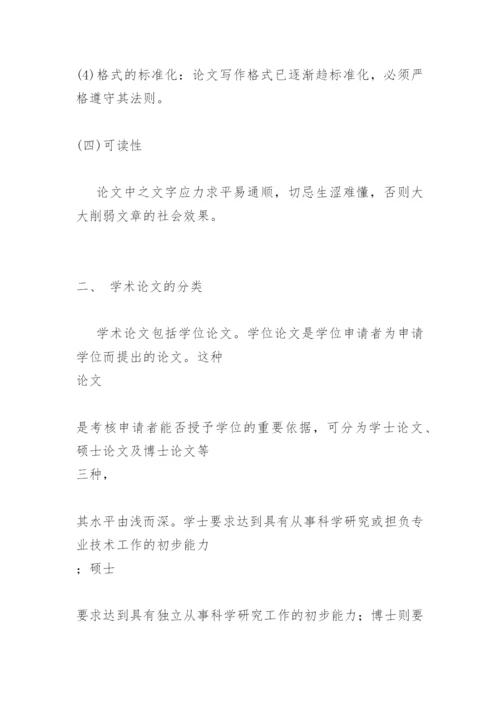 (4)格式的标准化：论文写作格式已逐渐趋标准化，必须严格遵守其法则。

(四)可读性

论文中之文字应力求平易通顺，切忌生涩难懂，否则大大削弱文章的社会效果。

二、 学术论文的分类

学术论文包括学位论文。学位论文是学位申请者为申请学位而提出的论文。这种
论文

是考核申请者能否授予学位的重要依据，可分为学士论文、硕士论文及博士论文等
三种，

其水平由浅而深。学士要求达到具有从事科学研究或担负专业技术工作的初步能力
；硕士

要求达到具有独立从事科学研究工作的初步能力；博士则要